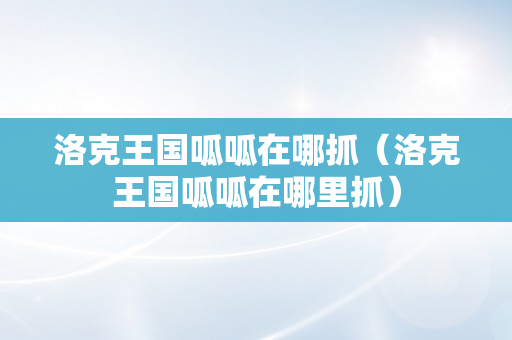 洛克王国呱呱在哪抓（洛克王国呱呱在哪里抓）